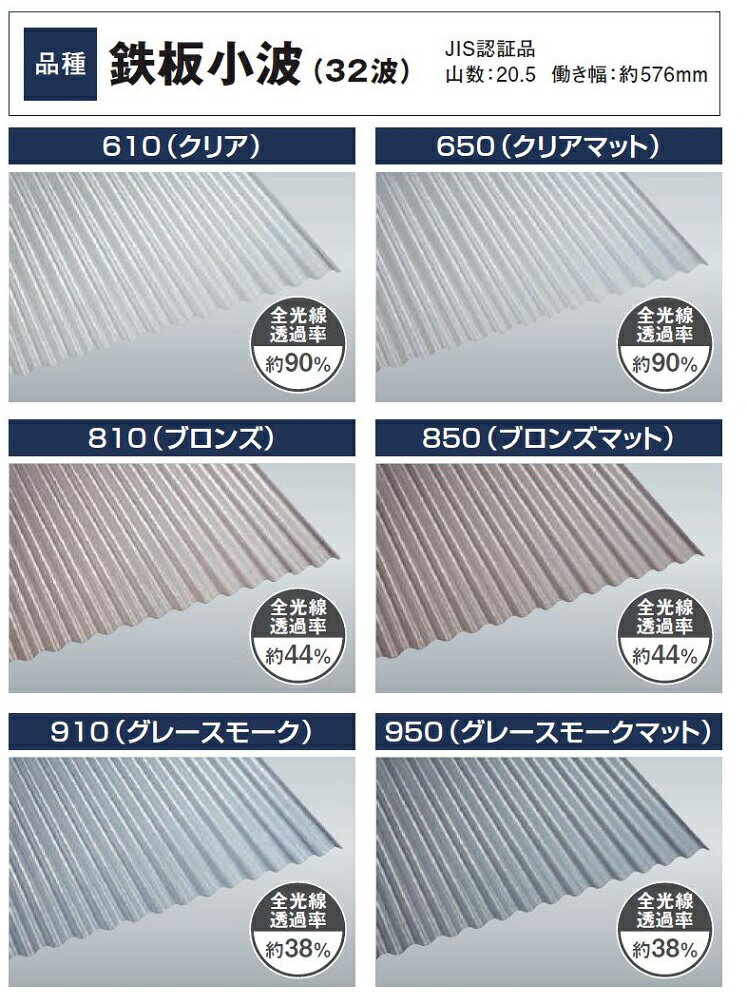 品種 鉄板小波（32波）

JIS認証品
山数：20.5　働き幅：約576mm

610（クリア）

全光線透過率 約90%

650（クリアマット）

全光線透過率 約90%

810（ブロンズ）

全光線透過率 約44%

850（ブロンズマット）

全光線透過率 約44%

910（グレースモーク）

全光線透過率 約38%

950（グレースモークマット）

全光線透過率 約38%